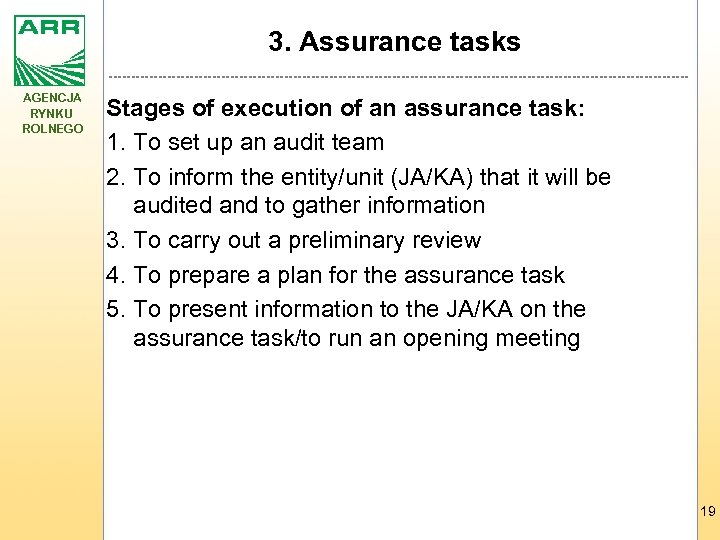 ARR

AGENCJA RYNKU ROLNEGO

3. Assurance tasks

Stages of execution of an assurance task:
1. To set up an audit team
2. To inform the entity/unit (JA/KA) that it will be audited and to gather information
3. To carry out a preliminary review
4. To prepare a plan for the assurance task
5. To present information to the JA/KA on the assurance task/to run an opening meeting

19